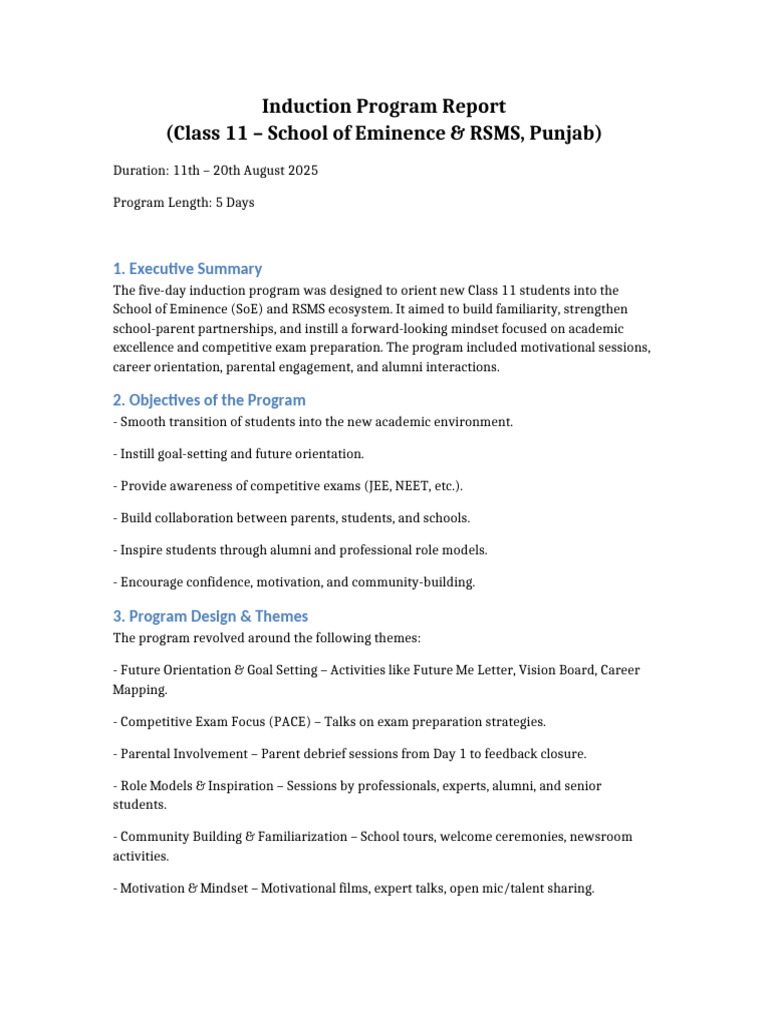 Induction Program Report
(Class 11 – School of Eminence & RSMS, Punjab)

Duration: 11th – 20th August 2025

Program Length: 5 Days

1. Executive Summary

The five-day induction program was designed to orient new Class 11 students into the School of Eminence (SoE) and RSMS ecosystem. It aimed to build familiarity, strengthen school-parent partnerships, and instill a forward-looking mindset focused on academic excellence and competitive exam preparation. The program included motivational sessions, career orientation, parental engagement, and alumni interactions.

2. Objectives of the Program

- Smooth transition of students into the new academic environment.

- Instill goal-setting and future orientation.

- Provide awareness of competitive exams (JEE, NEET, etc.).

- Build collaboration between parents, students, and schools.

- Inspire students through alumni and professional role models.

- Encourage confidence, motivation, and community-building.

3. Program Design & Themes

The program revolved around the following themes:

- Future Orientation & Goal Setting – Activities like Future Me Letter, Vision Board, Career Mapping.

- Competitive Exam Focus (PACE) – Talks on exam preparation strategies.

- Parental Involvement – Parent debrief sessions from Day 1 to feedback closure.

- Role Models & Inspiration – Sessions by professionals, experts, alumni, and senior students.

- Community Building & Familiarization – School tours, welcome ceremonies, newsroom activities.

- Motivation & Mindset – Motivational films, expert talks, open mic/talent sharing.